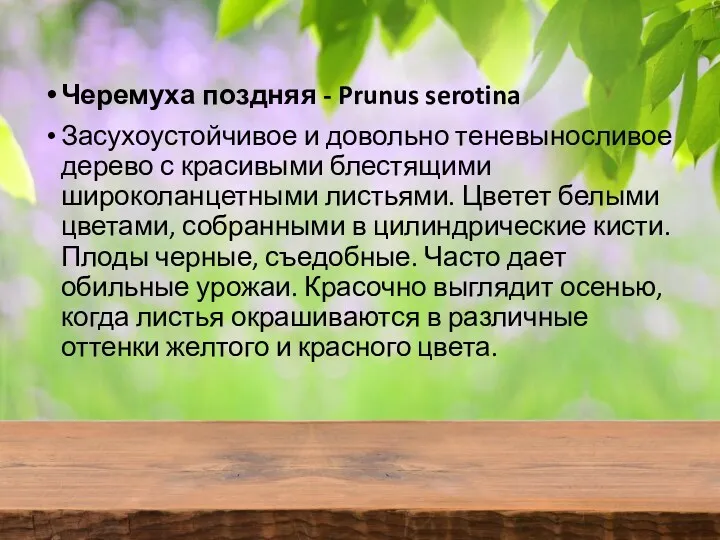 • Черемуха поздняя - Prunus serotina

• Засухоустойчивое и довольно теневыносливое дерево с красивыми блестящими широколанцетными листьями. Цветет белыми цветами, собранными в цилиндрические кисти. Плоды черные, съедобные. Часто дает обильные урожаи. Красочно выглядит осенью, когда листья окрашиваются в различные оттенки желтого и красного цвета.